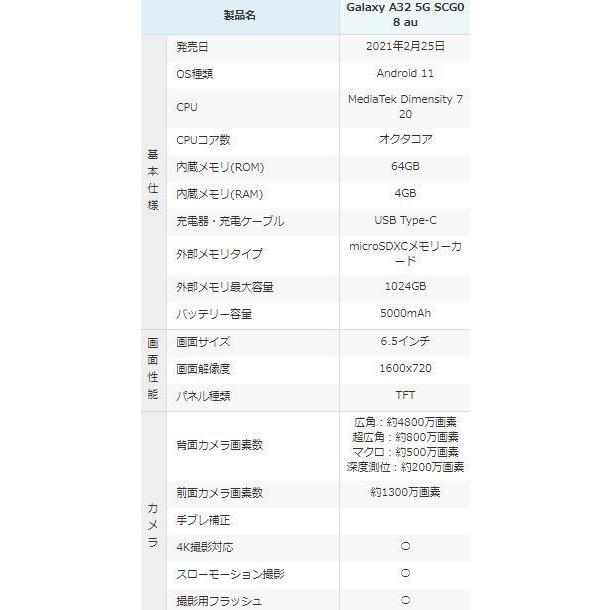 | 製品名 | | Galaxy A32 5G SCG08 au |
|---|---|---|
| 基本仕様 | 発売日 | 2021年2月25日 |
| | OS種類 | Android 11 |
| | CPU | MediaTek Dimensity 720 |
| | CPUコア数 | オクタコア |
| | 内蔵メモリ(ROM) | 64GB |
| | 内蔵メモリ(RAM) | 4GB |
| | 充電器・充電ケーブル | USB Type-C |
| | 外部メモリタイプ | microSDXCメモリーカード |
| | 外部メモリ最大容量 | 1024GB |
| | バッテリー容量 | 5000mAh |
| 画面性能 | 画面サイズ | 6.5インチ |
| | 画面解像度 | 1600x720 |
| | パネル種類 | TFT |
| カメラ | 背面カメラ画素数 | 広角：約4800万画素 超広角：約800万画素 マクロ：約500万画素 深度測位：約200万画素 |
| | 前面カメラ画素数 | 約1300万画素 |
| | 手ブレ補正 | |
| | 4K撮影対応 | ○ |
| | スローモーション撮影 | ○ |
| | 撮影用フラッシュ | ○ |